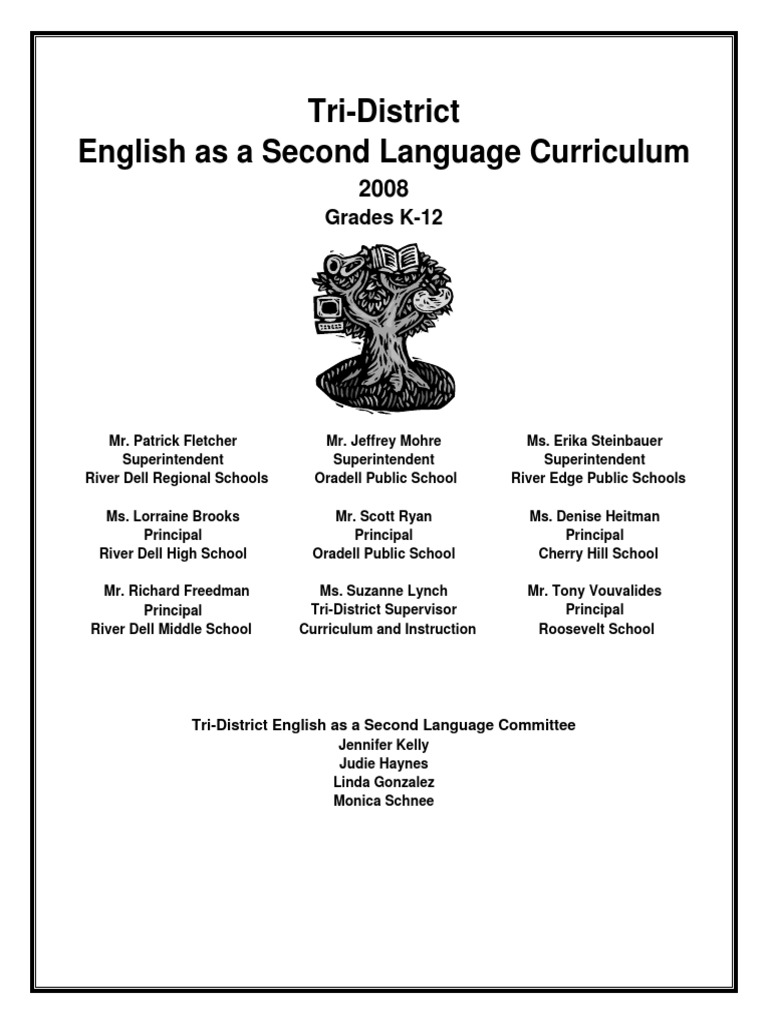 Tri-District
English as a Second Language Curriculum
2008
Grades K-12

Mr. Patrick Fletcher
Superintendent
River Dell Regional Schools

Ms. Lorraine Brooks
Principal
River Dell High School

Mr. Richard Freedman
Principal
River Dell Middle School

Mr. Jeffrey Mohre
Superintendent
Oradell Public School

Mr. Scott Ryan
Principal
Oradell Public School

Ms. Suzanne Lynch
Tri-District Supervisor
Curriculum and Instruction

Ms. Erika Steinbauer
Superintendent
River Edge Public Schools

Ms. Denise Heitman
Principal
Cherry Hill School

Mr. Tony Vouvalides
Principal
Roosevelt School

Tri-District English as a Second Language Committee
Jennifer Kelly
Judie Haynes
Linda Gonzalez
Monica Schnee